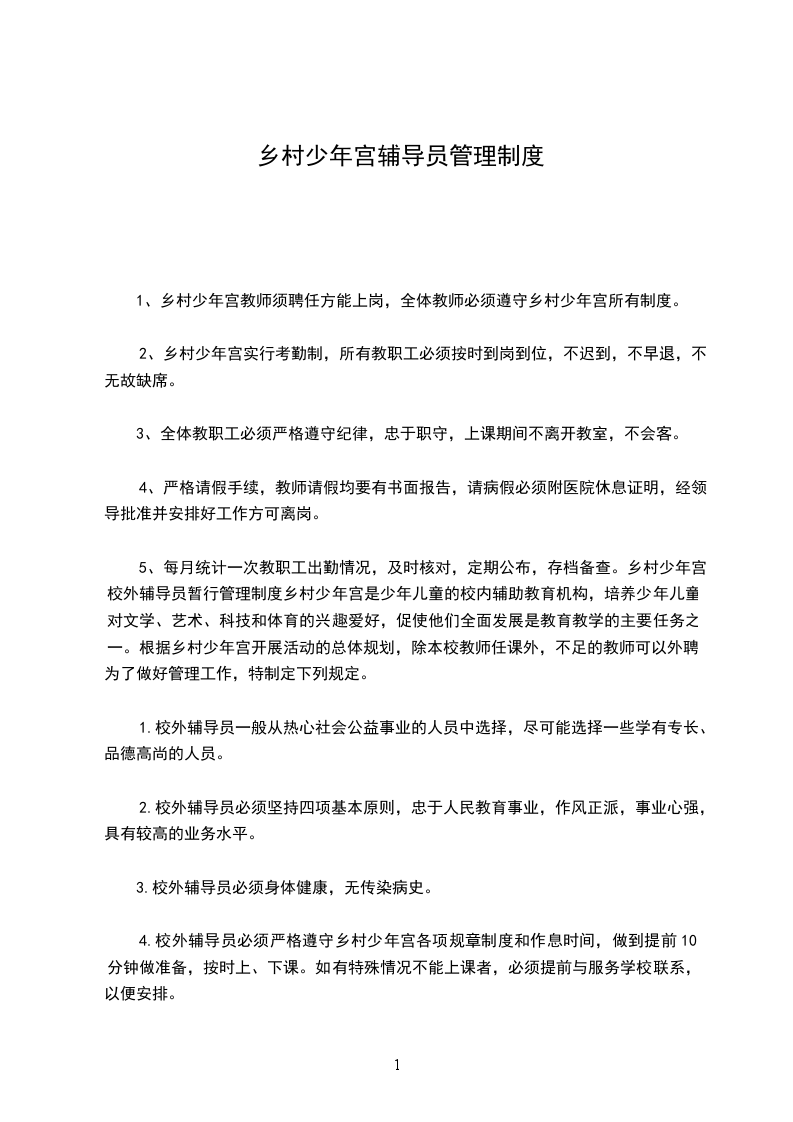 乡村少年宫辅导员管理制度

1、乡村少年宫教师须聘任方能上岗，全体教师必须遵守乡村少年宫所有制度。

2、乡村少年宫实行考勤制，所有教职工必须按时到岗到位，不迟到，不早退，不无故缺席。

3、全体教职工必须严格遵守纪律，忠于职守，上课期间不离开教室，不会客。

4、严格请假手续，教师请假均要有书面报告，请病假必须附医院休息证明，经领导批准并安排好工作方可离岗。

5、每月统计一次教职工出勤情况，及时核对，定期公布，存档备查。乡村少年宫校外辅导员暂行管理制度乡村少年宫是少年儿童的校内辅助教育机构，培养少年儿童对文学、艺术、科技和体育的兴趣爱好，促使他们全面发展是教育教学的主要任务之一。根据乡村少年宫开展活动的总体规划，除本校教师任课外，不足的教师可以外聘为了做好管理工作，特制定下列规定。

1.校外辅导员一般从热心社会公益事业的人员中选择，尽可能选择一些学有专长、品德高尚的人员。

2.校外辅导员必须坚持四项基本原则，忠于人民教育事业，作风正派，事业心强，具有较高的业务水平。

3.校外辅导员必须身体健康，无传染病史。

4.校外辅导员必须严格遵守乡村少年宫各项规章制度和作息时间，做到提前10分钟做准备，按时上、下课。如有特殊情况不能上课者，必须提前与服务学校联系，以便安排。

1